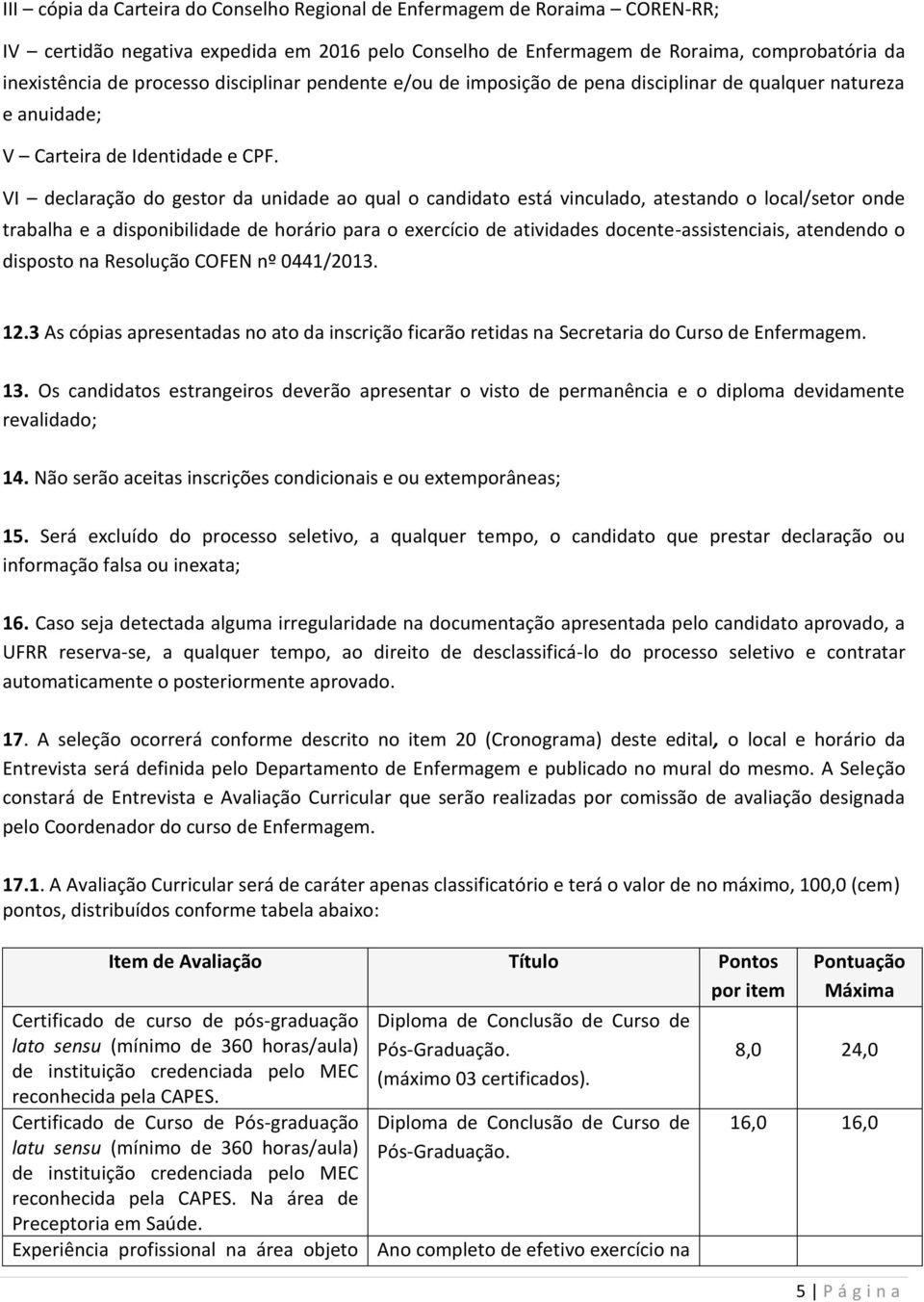 III – cópia da Carteira do Conselho Regional de Enfermagem de Roraima – COREN-RR;

IV – certidão negativa expedida em 2016 pelo Conselho de Enfermagem de Roraima, comprobatória da inexistência de processo disciplinar pendente e/ou de imposição de pena disciplinar de qualquer natureza e anuidade;

V – Carteira de Identidade e CPF.

VI – declaração do gestor da unidade ao qual o candidato está vinculado, atestando o local/setor onde trabalha e a disponibilidade de horário para o exercício de atividades docente-assistenciais, atendendo o disposto na Resolução COFEN nº 0441/2013.

12.3 As cópias apresentadas no ato da inscrição ficarão retidas na Secretaria do Curso de Enfermagem.

13. Os candidatos estrangeiros deverão apresentar o visto de permanência e o diploma devidamente revalidado;

14. Não serão aceitas inscrições condicionais e ou extemporâneas;

15. Será excluído do processo seletivo, a qualquer tempo, o candidato que prestar declaração ou informação falsa ou inexata;

16. Caso seja detectada alguma irregularidade na documentação apresentada pelo candidato aprovado, a UFRR reserva-se, a qualquer tempo, ao direito de desclassificá-lo do processo seletivo e contratar automaticamente o posteriormente aprovado.

17. A seleção ocorrerá conforme descrito no item 20 (Cronograma) deste edital, o local e horário da Entrevista será definida pelo Departamento de Enfermagem e publicado no mural do mesmo. A Seleção constará de Entrevista e Avaliação Curricular que serão realizadas por comissão de avaliação designada pelo Coordenador do curso de Enfermagem.

17.1. A Avaliação Curricular será de caráter apenas classificatório e terá o valor de no máximo, 100,0 (cem) pontos, distribuídos conforme tabela abaixo:

| Item de Avaliação | Título | Pontos por item | Pontuação Máxima |
|---|---|---|---|
| Certificado de curso de pós-graduação lato sensu (mínimo de 360 horas/aula) de instituição credenciada pelo MEC reconhecida pela CAPES. | Diploma de Conclusão de Curso de Pós-Graduação. (máximo 03 certificados). | 8,0 | 24,0 |
| Certificado de Curso de Pós-graduação latu sensu (mínimo de 360 horas/aula) de instituição credenciada pelo MEC reconhecida pela CAPES. Na área de Preceptoria em Saúde. | Diploma de Conclusão de Curso de Pós-Graduação. | 16,0 | 16,0 |
| Experiência profissional na área objeto | Ano completo de efetivo exercício na | | |

5 | P á g i n a